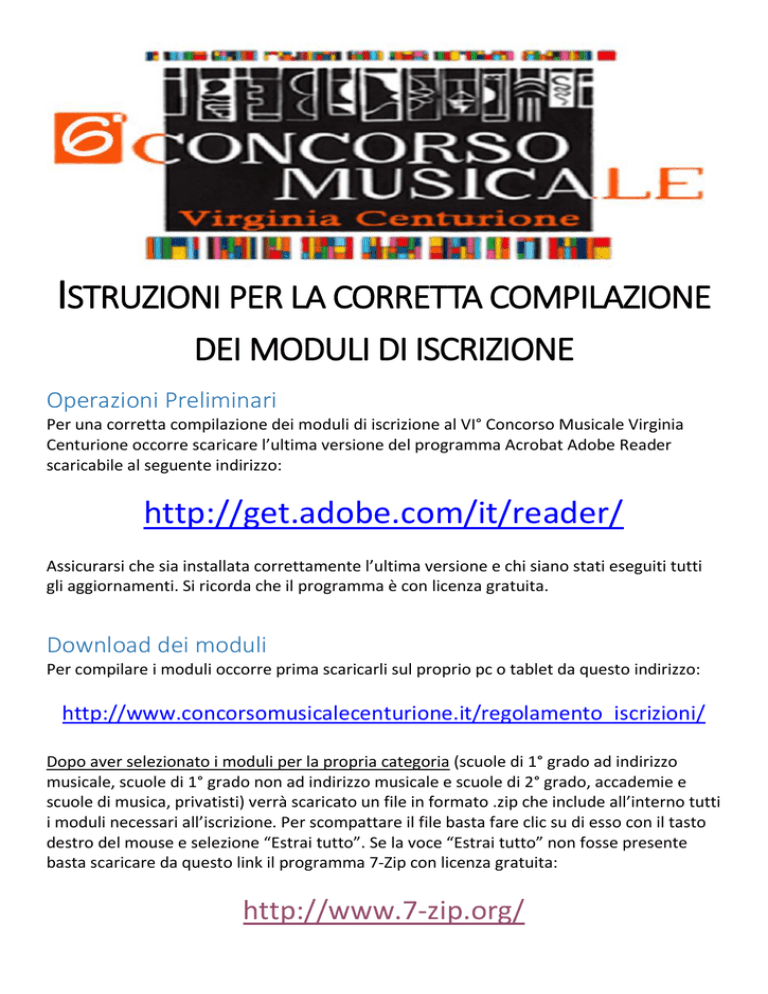 6° CONCORSO MUSICALE
Virginia Centurione

ISTRUZIONI PER LA CORRETTA COMPILAZIONE DEI MODULI DI ISCRIZIONE

Operazioni Preliminari

Per una corretta compilazione dei moduli di iscrizione al VI° Concorso Musicale Virginia Centurione occorre scaricare l'ultima versione del programma Acrobat Adobe Reader scaricabile al seguente indirizzo:

http://get.adobe.com/it/reader/

Assicurarsi che sia installata correttamente l'ultima versione e chi siano stati eseguiti tutti gli aggiornamenti. Si ricorda che il programma è con licenza gratuita.

Download dei moduli

Per compilare i moduli occorre prima scaricarli sul proprio pc o tablet da questo indirizzo:

http://www.concorsomusicalecenturione.it/regolamento_iscrizioni/

Dopo aver selezionato i moduli per la propria categoria (scuole di 1° grado ad indirizzo musicale, scuole di 1° grado non ad indirizzo musicale e scuole di 2° grado, accademie e scuole di musica, privatisti) verrà scaricato un file in formato .zip che include all'interno tutti i moduli necessari all'iscrizione. Per scompattare il file basta fare clic su di esso con il tasto destro del mouse e selezione "Estrai tutto". Se la voce "Estrai tutto" non fosse presente basta scaricare da questo link il programma 7-Zip con licenza gratuita:

http://www.7-zip.org/